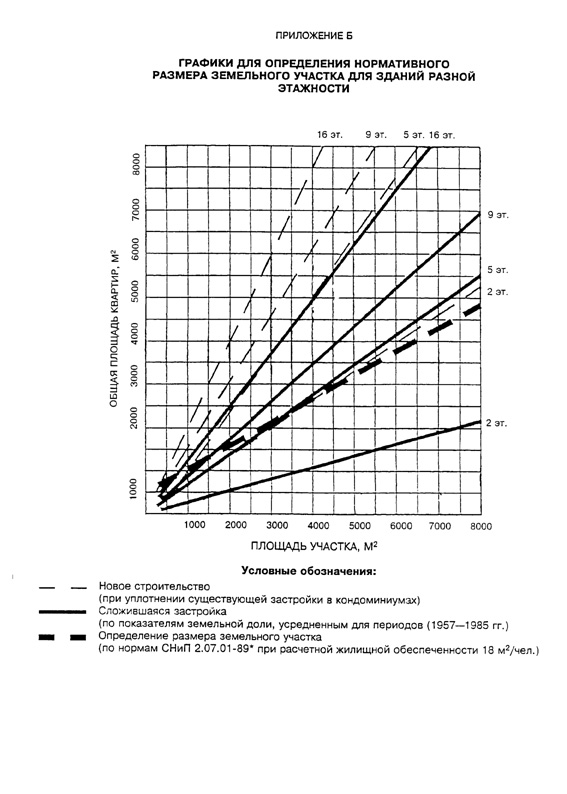 ПРИЛОЖЕНИЕ Б

ГРАФИКИ ДЛЯ ОПРЕДЕЛЕНИЯ НОРМАТИВНОГО РАЗМЕРА ЗЕМЕЛЬНОГО УЧАСТКА ДЛЯ ЗДАНИЙ РАЗНОЙ ЭТАЖНОСТИ

16 эт. 9 эт. 5 эт. 16 эт.

9 эт.

5 эт.

2 эт.

2 эт.

ОБЩАЯ ПЛОЩАДЬ КВАРТИР, М²

8000
7000
6000
5000
4000
3000
2000
1000

1000 2000 3000 4000 5000 6000 7000 8000

ПЛОЩАДЬ УЧАСТКА, М²

Условные обозначения:

Новое строительство
(при уплотнении существующей застройки в кондоминиумах)

Сложившаяся застройка
(по показателям земельной доли, усредненным для периодов (1957—1985 гг.)

Определение размера земельного участка
(по нормам СНиП 2.07.01-89* при расчетной жилищной обеспеченности 18 м²/чел.)